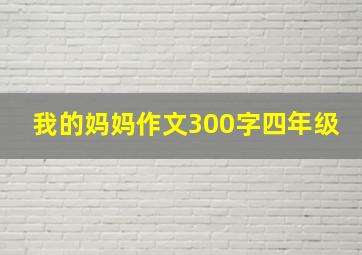 我的妈妈作文300字四年级